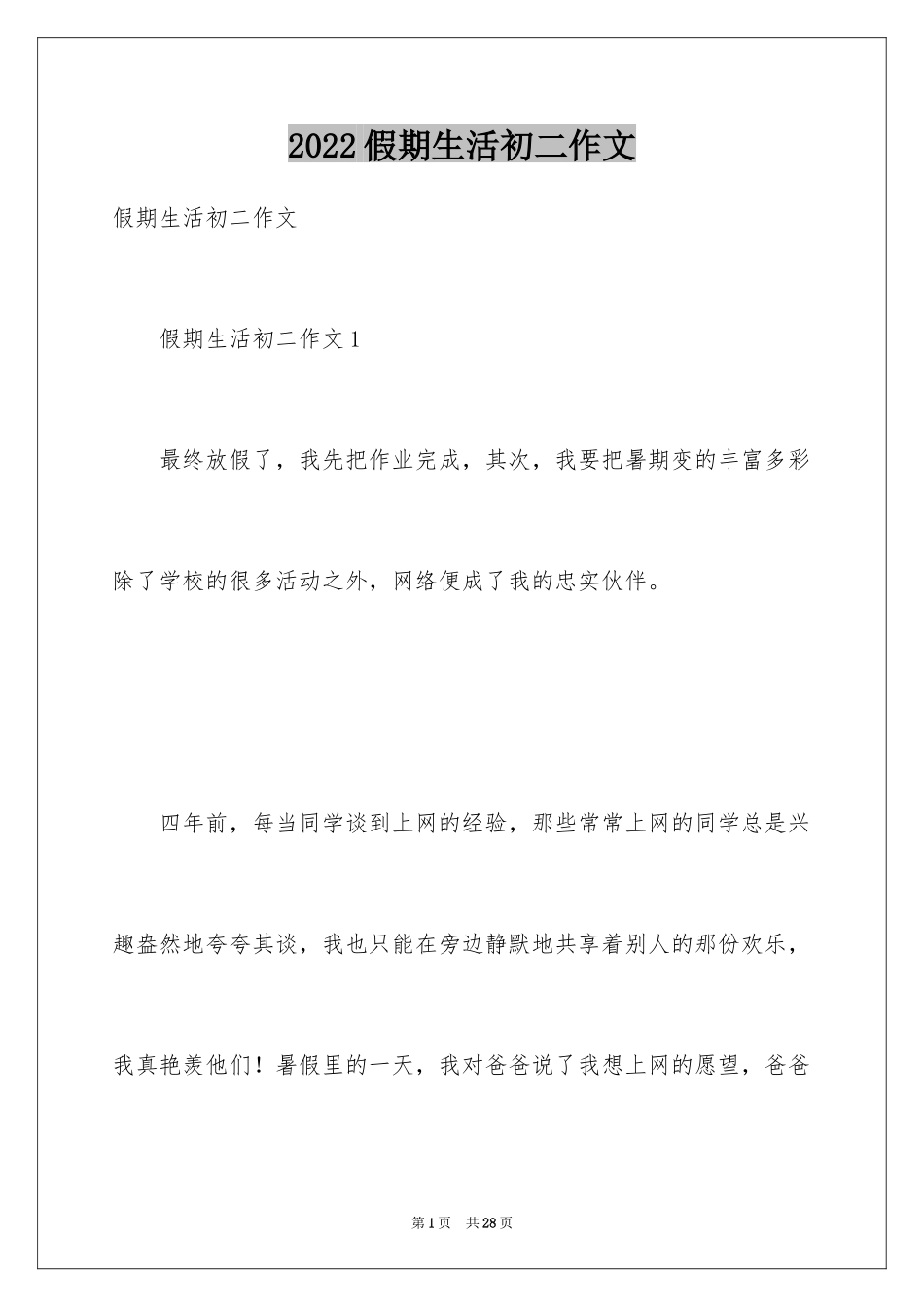 2022假期生活初二作文

假期生活初二作文

假期生活初二作文1

最终放假了，我先把作业完成，其次，我要把暑期变的丰富多彩除了学校的很多活动之外，网络便成了我的忠实伙伴。

四年前，每当同学谈到上网的经验，那些常常上网的同学总是兴趣盎然地夸夸其谈，我也只能在旁边静默地共享着别人的那份欢乐，我真艳羡他们！暑假里的一天，我对爸爸说了我想上网的愿望，爸爸

第1页 共28页